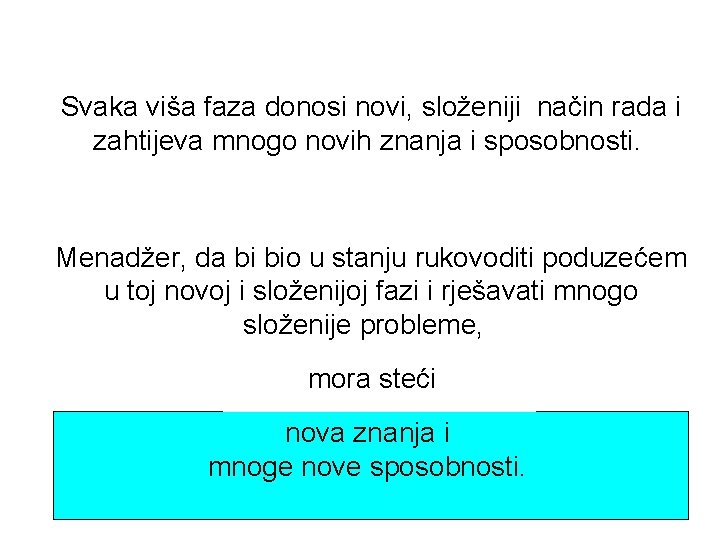 Svaka viša faza donosi novi, složeniji način rada i zahtijeva mnogo novih znanja i sposobnosti.

Menadžer, da bi bio u stanju rukovoditi poduzećem u toj novoj i složenijoj fazi i rješavati mnogo složenije probleme,

mora steći

nova znanja i
mnoge nove sposobnosti.